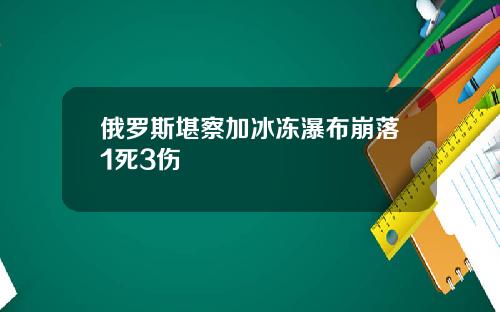 俄罗斯堪察加冰冻瀑布崩落1死3伤